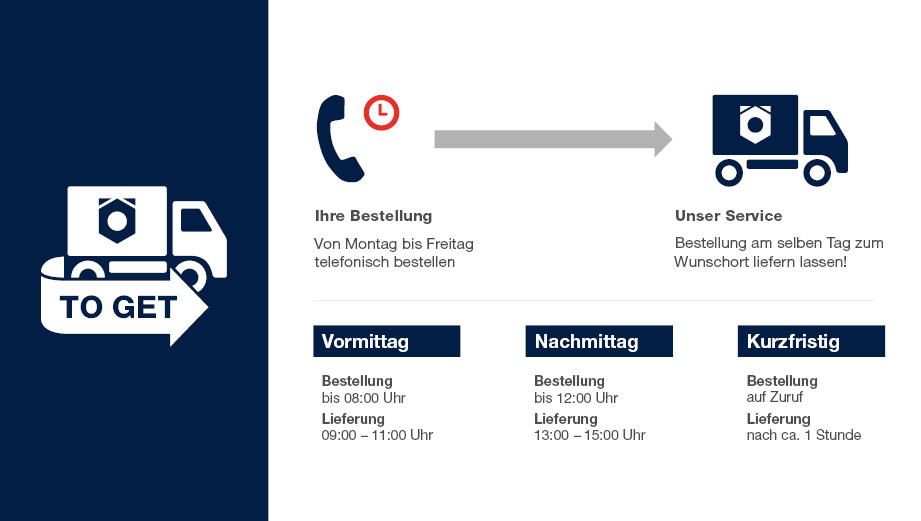 TO GET

Ihre Bestellung

Von Montag bis Freitag telefonisch bestellen

Unser Service

Bestellung am selben Tag zum Wunschort liefern lassen!

Vormittag

Bestellung
bis 08:00 Uhr
Lieferung
09:00 – 11:00 Uhr

Nachmittag

Bestellung
bis 12:00 Uhr
Lieferung
13:00 – 15:00 Uhr

Kurzfristig

Bestellung
auf Zuruf
Lieferung
nach ca. 1 Stunde